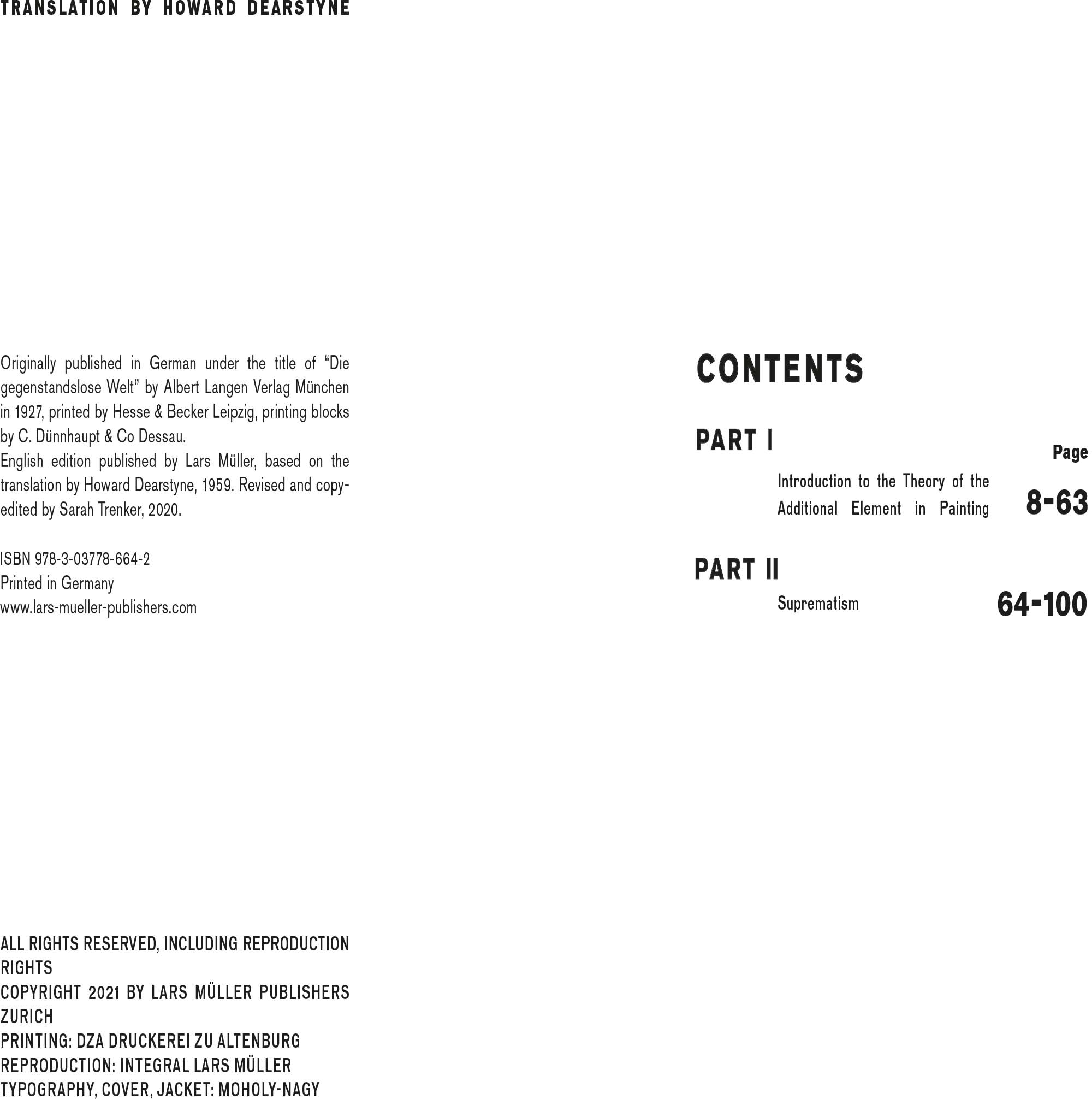 TRANSLATION BY HOWARD DEARSTYNE

Originally published in German under the title of "Die gegenstandslose Welt" by Albert Langen Verlag München in 1927, printed by Hesse & Becker Leipzig, printing blocks by C. Dünnhaupt & Co Dessau.

English edition published by Lars Müller, based on the translation by Howard Dearstyne, 1959. Revised and copyedited by Sarah Trenker, 2020.

ISBN 978-3-03778-664-2
Printed in Germany
www.lars-mueller-publishers.com

ALL RIGHTS RESERVED, INCLUDING REPRODUCTION RIGHTS
COPYRIGHT 2021 BY LARS MÜLLER PUBLISHERS ZURICH
PRINTING: DZA DRUCKEREI ZU ALTENBURG
REPRODUCTION: INTEGRAL LARS MÜLLER
TYPOGRAPHY, COVER, JACKET: MOHOLY-NAGY

CONTENTS

PART I
Page
Introduction to the Theory of the Additional Element in Painting 8-63

PART II
Suprematism 64-100